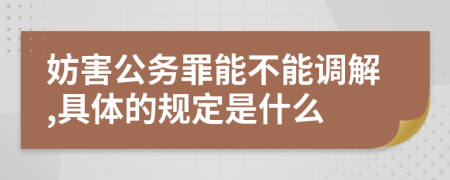 妨害公务罪能不能调解,具体的规定是什么